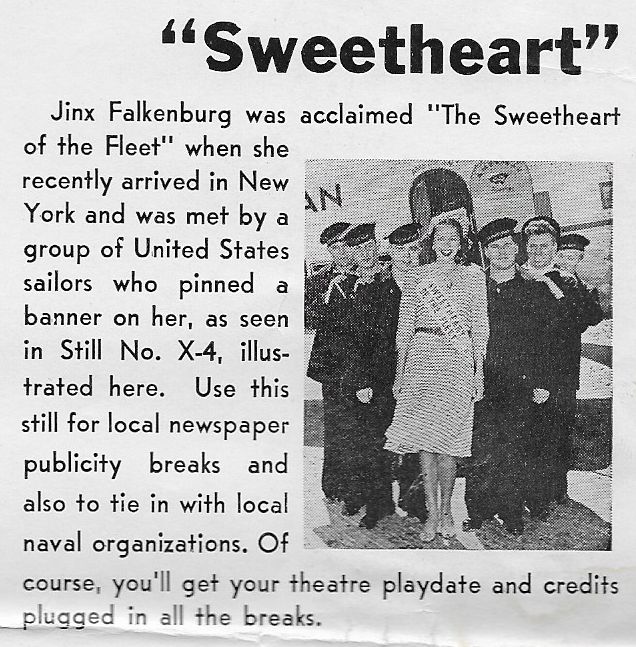 "Sweetheart"

Jinx Falkenburg was acclaimed "The Sweetheart of the Fleet" when she recently arrived in New York and was met by a group of United States sailors who pinned a banner on her, as seen in Still No. X-4, illustrated here. Use this still for local newspaper publicity breaks and also to tie in with local naval organizations. Of course, you'll get your theatre playdate and credits plugged in all the breaks.

AN